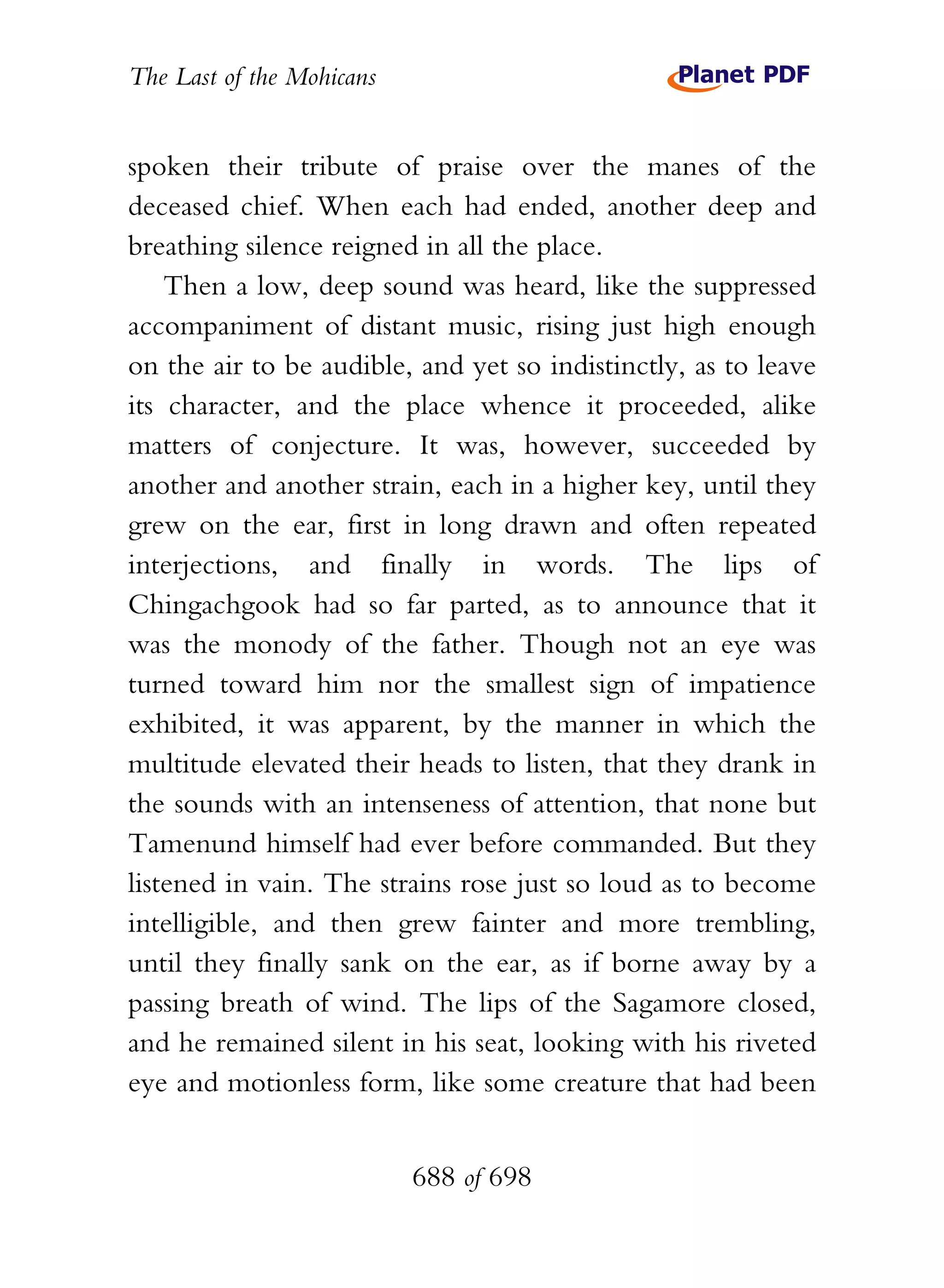 The Last of the Mohicans

Planet PDF

spoken their tribute of praise over the manes of the deceased chief. When each had ended, another deep and breathing silence reigned in all the place.

Then a low, deep sound was heard, like the suppressed accompaniment of distant music, rising just high enough on the air to be audible, and yet so indistinctly, as to leave its character, and the place whence it proceeded, alike matters of conjecture. It was, however, succeeded by another and another strain, each in a higher key, until they grew on the ear, first in long drawn and often repeated interjections, and finally in words. The lips of Chingachgook had so far parted, as to announce that it was the monody of the father. Though not an eye was turned toward him nor the smallest sign of impatience exhibited, it was apparent, by the manner in which the multitude elevated their heads to listen, that they drank in the sounds with an intenseness of attention, that none but Tamenund himself had ever before commanded. But they listened in vain. The strains rose just so loud as to become intelligible, and then grew fainter and more trembling, until they finally sank on the ear, as if borne away by a passing breath of wind. The lips of the Sagamore closed, and he remained silent in his seat, looking with his riveted eye and motionless form, like some creature that had been

688 of 698